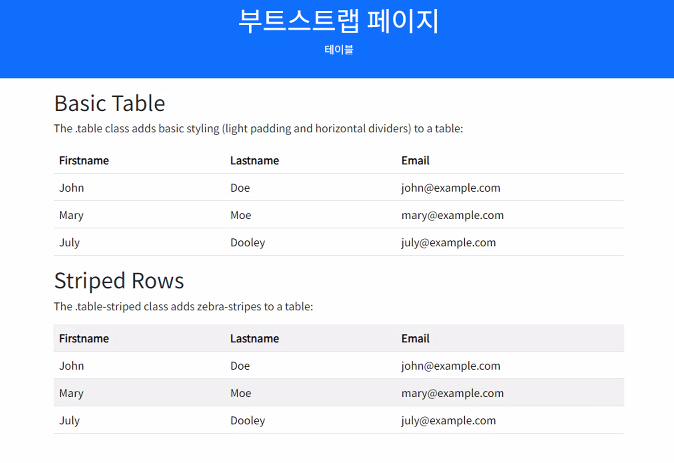 부트스트랩 페이지

테이블

Basic Table

The .table class adds basic styling (light padding and horizontal dividers) to a table:

| Firstname | Lastname | Email |
|---|---|---|
| John | Doe | john@example.com |
| Mary | Moe | mary@example.com |
| July | Dooley | july@example.com |

Striped Rows

The .table-striped class adds zebra-stripes to a table:

| Firstname | Lastname | Email |
|---|---|---|
| John | Doe | john@example.com |
| Mary | Moe | mary@example.com |
| July | Dooley | july@example.com |